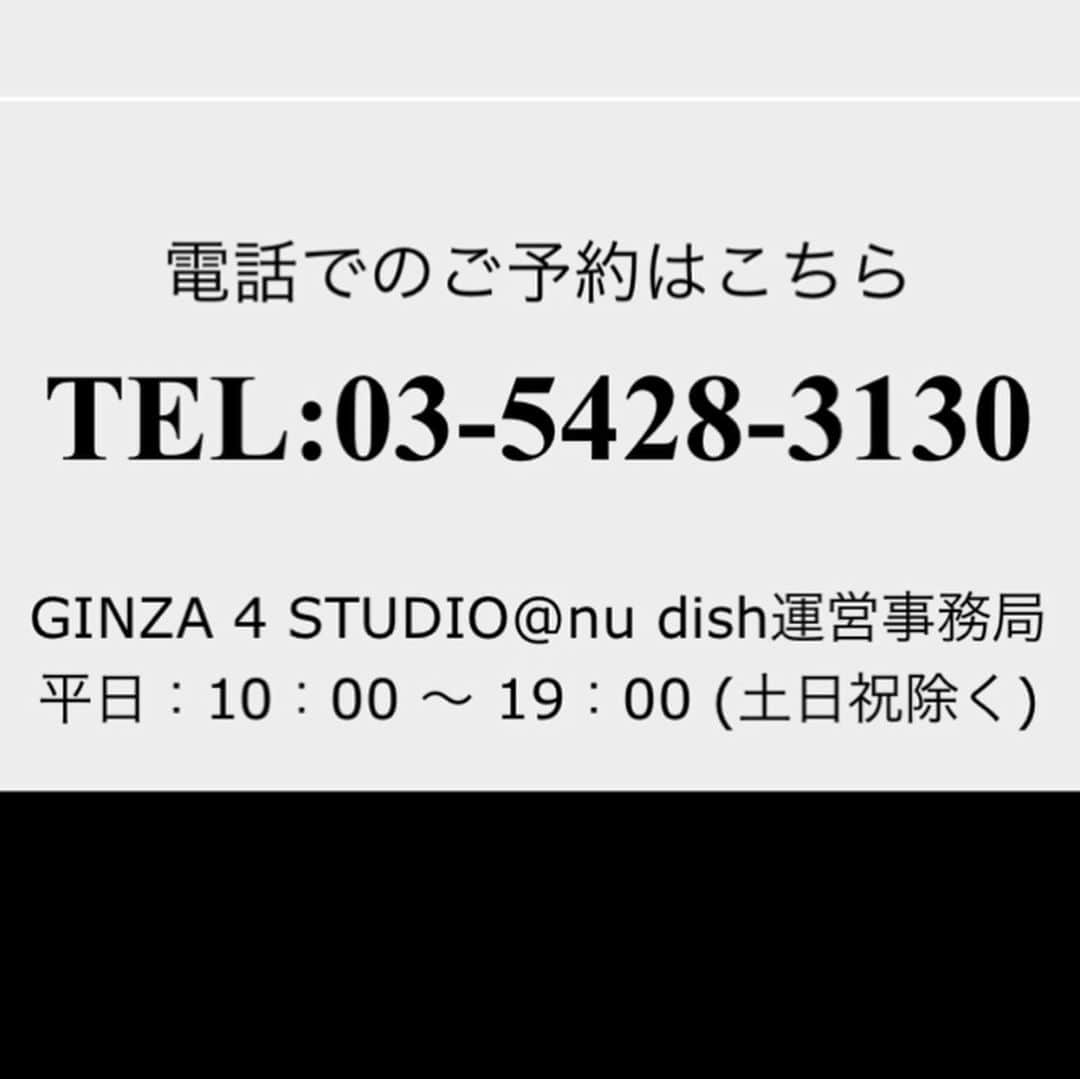 電話でのご予約はこちら

TEL:03-5428-3130

GINZA 4 STUDIO@nu dish運営事務局
平日：10：00 ～ 19：00 (土日祝除く)